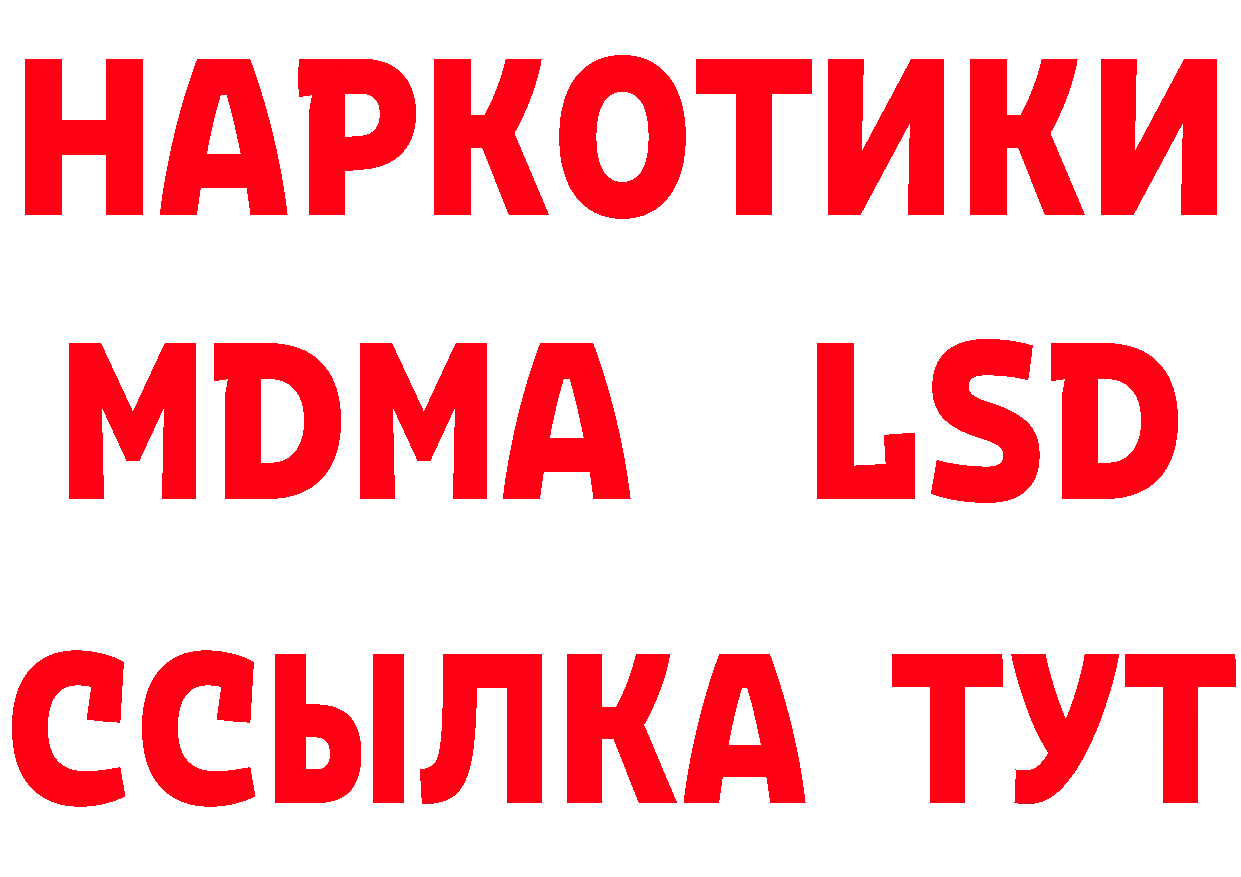 НАРКОТИКИ
MDMA LSD
ССЫЛКА ТУТ